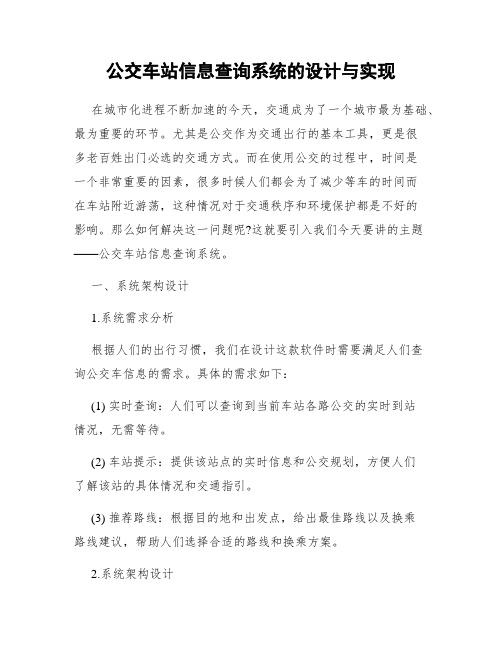 公交车站信息查询系统的设计与实现

在城市化进程不断加速的今天，交通成为了一个城市最为基础、最为重要的环节。尤其是公交作为交通出行的基本工具，更是很多老百姓出门必选的交通方式。而在使用公交的过程中，时间是一个非常重要的因素，很多时候人们都会为了减少等车的时间而在车站附近游荡，这种情况对于交通秩序和环境保护都是不好的影响。那么如何解决这一问题呢?这就要引入我们今天要讲的主题——公交车站信息查询系统。

一、系统架构设计

1.系统需求分析

根据人们的出行习惯，我们在设计这款软件时需要满足人们查询公交车信息的需求。具体的需求如下：

(1) 实时查询：人们可以查询到当前车站各路公交的实时到站情况，无需等待。

(2) 车站提示：提供该站点的实时信息和公交规划，方便人们了解该站的具体情况和交通指引。

(3) 推荐路线：根据目的地和出发点，给出最佳路线以及换乘路线建议，帮助人们选择合适的路线和换乘方案。

2.系统架构设计